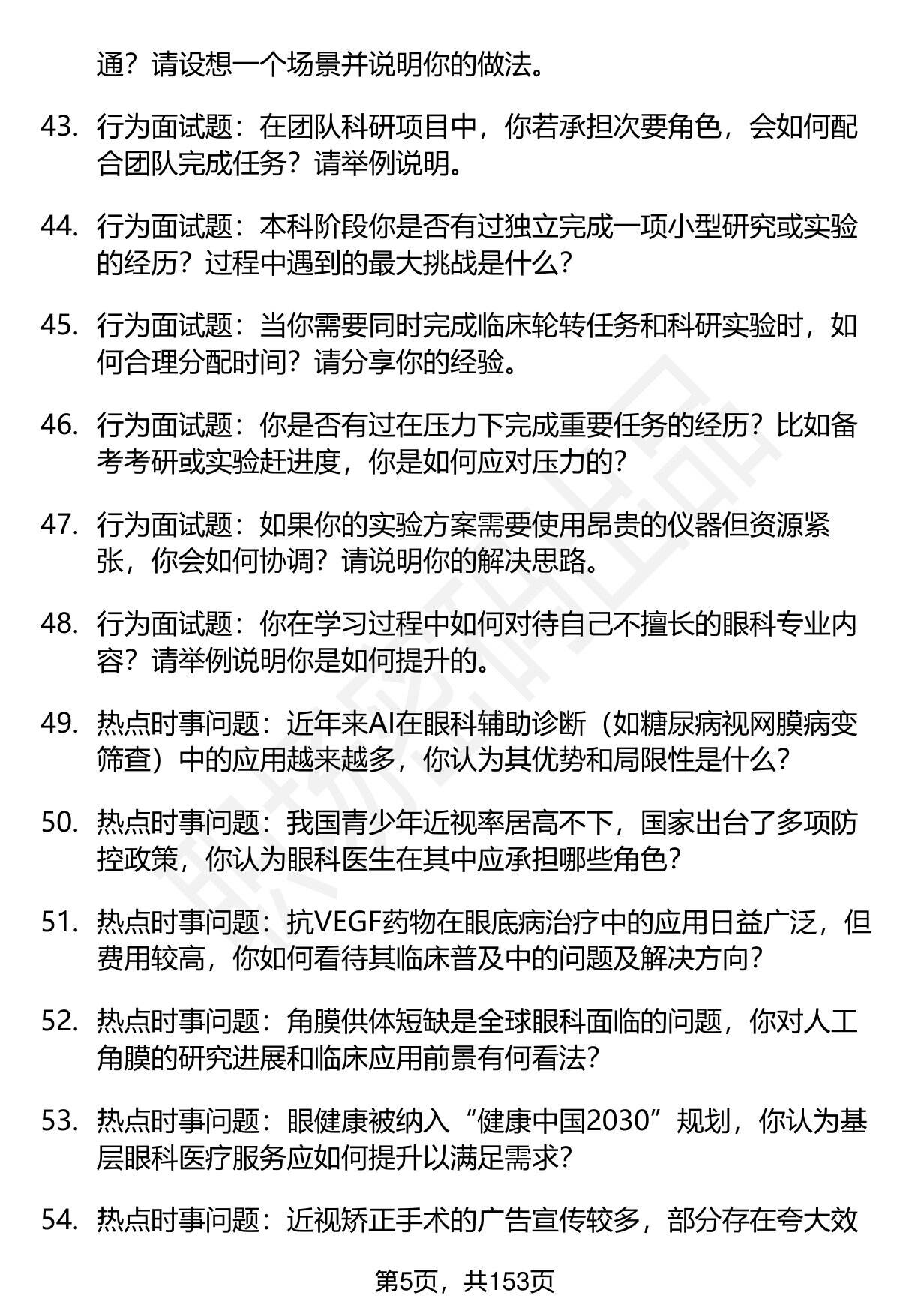 通？请设想一个场景并说明你的做法。

43. 行为面试题：在团队科研项目中，你若承担次要角色，会如何配合团队完成任务？请举例说明。

44. 行为面试题：本科阶段你是否有过独立完成一项小型研究或实验的经历？过程中遇到的最大挑战是什么？

45. 行为面试题：当你需要同时完成临床轮转任务和科研实验时，如何合理分配时间？请分享你的经验。

46. 行为面试题：你是否有过在压力下完成重要任务的经历？比如备考考研或实验赶进度，你是如何应对压力的？

47. 行为面试题：如果你的实验方案需要使用昂贵的仪器但资源紧张，你会如何协调？请说明你的解决思路。

48. 行为面试题：你在学习过程中如何对待自己不擅长的眼科专业内容？请举例说明你是如何提升的。

49. 热点时事问题：近年来AI在眼科辅助诊断（如糖尿病视网膜病变筛查）中的应用越来越多，你认为其优势和局限性是什么？

50. 热点时事问题：我国青少年近视率居高不下，国家出台了多项防控政策，你认为眼科医生在其中应承担哪些角色？

51. 热点时事问题：抗VEGF药物在眼底病治疗中的应用日益广泛，但费用较高，你如何看待其临床普及中的问题及解决方向？

52. 热点时事问题：角膜供体短缺是全球眼科面临的问题，你对人工角膜的研究进展和临床应用前景有何看法？

53. 热点时事问题：眼健康被纳入“健康中国2030”规划，你认为基层眼科医疗服务应如何提升以满足需求？

54. 热点时事问题：近视矫正手术的广告宣传较多，部分存在夸大效

第5页，共153页